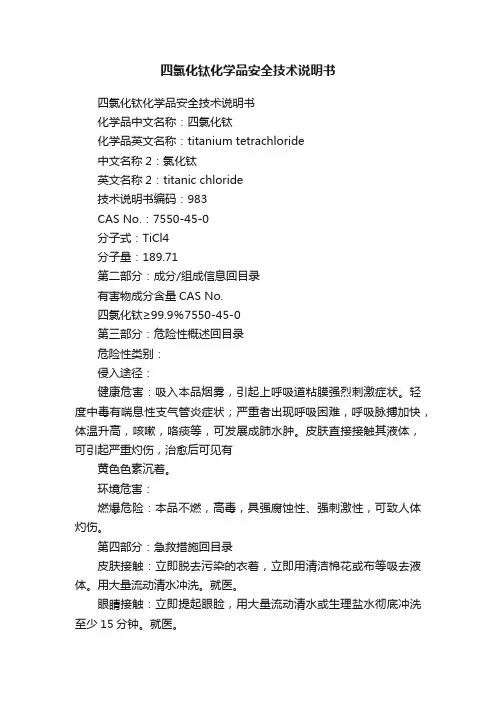 四氯化钛化学品安全技术说明书

四氯化钛化学品安全技术说明书

化学品中文名称：四氯化钛

化学品英文名称：titanium tetrachloride

中文名称 2：氯化钛

英文名称 2：titanic chloride

技术说明书编码：983

CAS No.：7550-45-0

分子式：TiCl4

分子量：189.71

第二部分：成分/组成信息回目录

有害物成分含量 CAS No.

四氯化钛≥99.9%7550-45-0

第三部分：危险性概述回目录

危险性类别：

侵入途径：

健康危害：吸入本品烟雾，引起上呼吸道粘膜强烈刺激症状。轻度中毒有喘息性支气管炎症状；严重者出现呼吸困难，呼吸脉搏加快，体温升高，咳嗽，咯痰等，可发展成肺水肿。皮肤直接接触其液体，可引起严重灼伤，治愈后可见有

黄色色素沉着。

环境危害：

燃爆危险：本品不燃，高毒，具强腐蚀性、强刺激性，可致人体灼伤。

第四部分：急救措施回目录

皮肤接触：立即脱去污染的衣着，立即用清洁棉花或布等吸去液体。用大量流动清水冲洗。就医。

眼睛接触：立即提起眼睑，用大量流动清水或生理盐水彻底冲洗至少 15 分钟。就医。